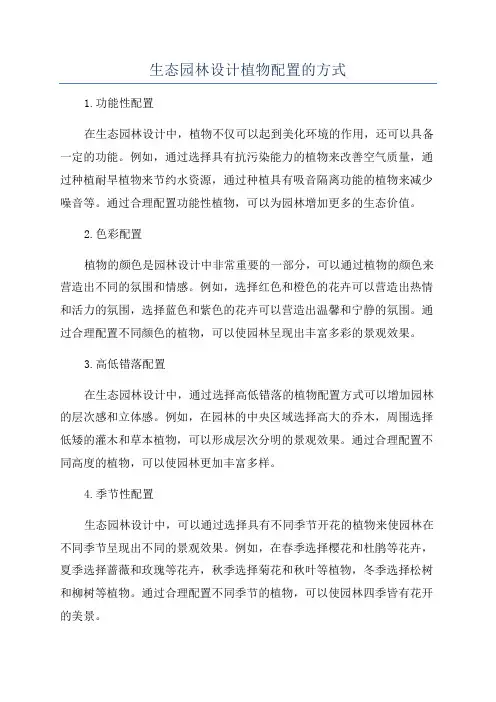 生态园林设计植物配置的方式

1.功能性配置

在生态园林设计中，植物不仅可以起到美化环境的作用，还可以具备一定的功能。例如，通过选择具有抗污染能力的植物来改善空气质量，通过种植耐旱植物来节约水资源，通过种植具有吸音隔离功能的植物来减少噪音等。通过合理配置功能性植物，可以为园林增加更多的生态价值。

2.色彩配置

植物的颜色是园林设计中非常重要的一部分，可以通过植物的颜色来营造出不同的氛围和情感。例如，选择红色和橙色的花卉可以营造出热情和活力的氛围，选择蓝色和紫色的花卉可以营造出温馨和宁静的氛围。通过合理配置不同颜色的植物，可以使园林呈现出丰富多彩的景观效果。

3.高低错落配置

在生态园林设计中，通过选择高低错落的植物配置方式可以增加园林的层次感和立体感。例如，在园林的中央区域选择高大的乔木，周围选择低矮的灌木和草本植物，可以形成层次分明的景观效果。通过合理配置不同高度的植物，可以使园林更加丰富多样。

4.季节性配置

生态园林设计中，可以通过选择具有不同季节开花的植物来使园林在不同季节呈现出不同的景观效果。例如，在春季选择樱花和杜鹃等花卉，夏季选择蔷薇和玫瑰等花卉，秋季选择菊花和秋叶等植物，冬季选择松树和柳树等植物。通过合理配置不同季节的植物，可以使园林四季皆有花开的美景。